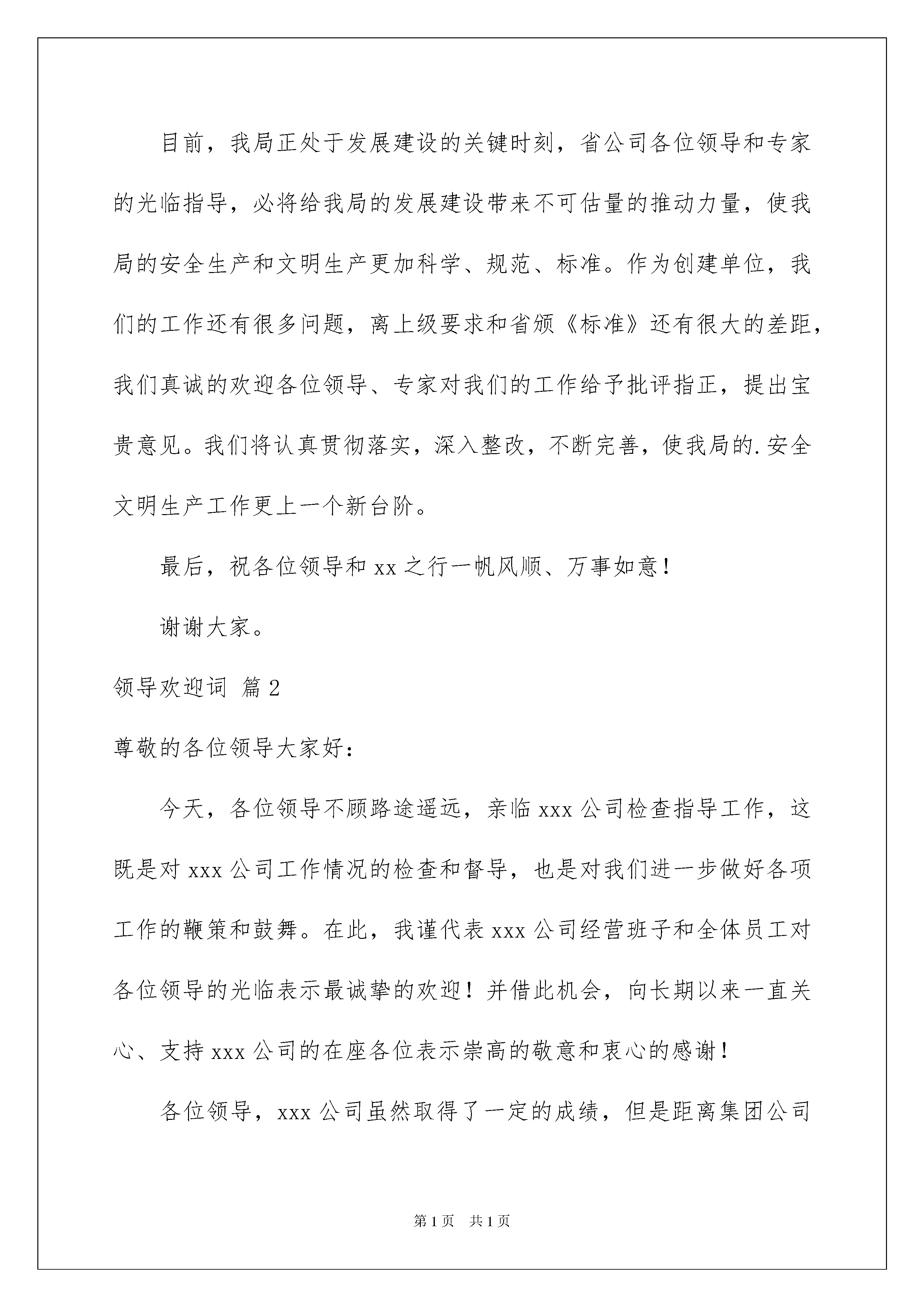 目前，我局正处于发展建设的关键时刻，省公司各位领导和专家的光临指导，必将给我局的发展建设带来不可估量的推动力量，使我局的安全生产和文明生产更加科学、规范、标准。作为创建单位，我们的工作还有很多问题，离上级要求和省颁《标准》还有很大的差距，我们真诚的欢迎各位领导、专家对我们的工作给予批评指正，提出宝贵意见。我们将认真贯彻落实，深入整改，不断完善，使我局的.安全文明生产工作更上一个新台阶。

最后，祝各位领导和xx之行一帆风顺、万事如意！

谢谢大家。

领导欢迎词 篇2

尊敬的各位领导大家好：

今天，各位领导不顾路途遥远，亲临xxx公司检查指导工作，这既是对xxx公司工作情况的检查和督导，也是对我们进一步做好各项工作的鞭策和鼓舞。在此，我谨代表xxx公司经营班子和全体员工对各位领导的光临表示最诚挚的欢迎！并借此机会，向长期以来一直关心、支持xxx公司的在座各位表示崇高的敬意和衷心的感谢！

各位领导，xxx公司虽然取得了一定的成绩，但是距离集团公司

第1页 共1页